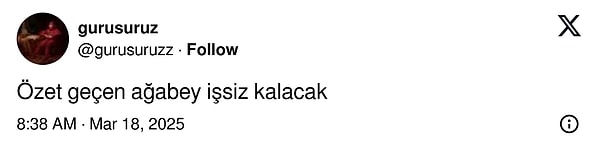 gurusuruz
@gurusuruzz · Follow

Özet geçen ağabey işsiz kalacak

8:38 AM · Mar 18, 2025